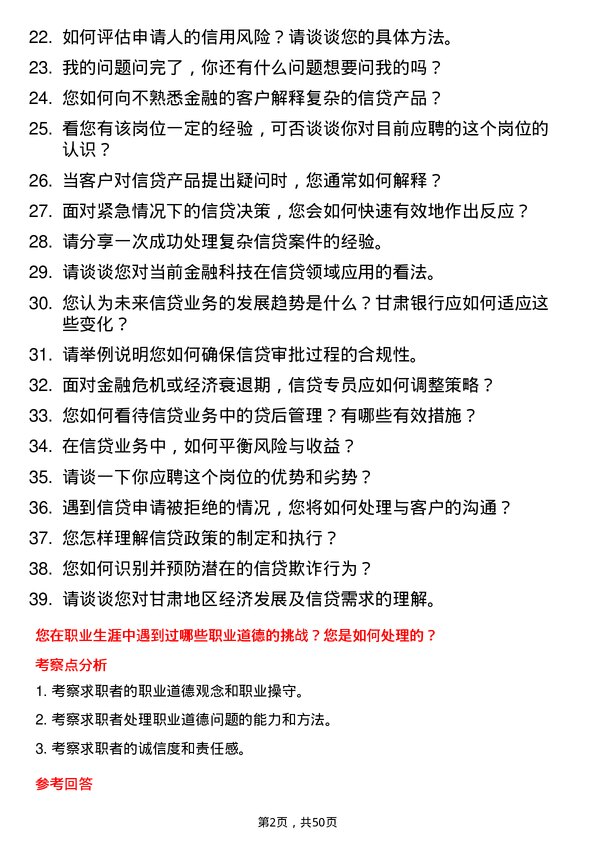 22. 如何评估申请人的信用风险？请谈谈您的具体方法。

23. 我的问题问完了，你还有什么问题想要问我的吗？

24. 您如何向不熟悉金融的客户解释复杂的信贷产品？

25. 看您有该岗位一定的经验，可否谈谈你对目前应聘的这个岗位的认识？

26. 当客户对信贷产品提出疑问时，您通常如何解释？

27. 面对紧急情况下的信贷决策，您会如何快速有效地作出反应？

28. 请分享一次成功处理复杂信贷案件的经验。

29. 请谈谈您对当前金融科技在信贷领域应用的看法。

30. 您认为未来信贷业务的发展趋势是什么？甘肃银行应如何适应这些变化？

31. 请举例说明您如何确保信贷审批过程的合规性。

32. 面对金融危机或经济衰退期，信贷专员应如何调整策略？

33. 您如何看待信贷业务中的贷后管理？有哪些有效措施？

34. 在信贷业务中，如何平衡风险与收益？

35. 请谈一下你应聘这个岗位的优势和劣势？

36. 遇到信贷申请被拒绝的情况，您将如何处理与客户的沟通？

37. 您怎样理解信贷政策的制定和执行？

38. 您如何识别并预防潜在的信贷欺诈行为？

39. 请谈谈您对甘肃地区经济发展及信贷需求的理解。

您在职业生涯中遇到过哪些职业道德的挑战？您是如何处理的？

考察点分析

1. 考察求职者的职业道德观念和职业操守。

2. 考察求职者处理职业道德问题的能力和方法。

3. 考察求职者的诚信度和责任感。

参考回答

第2页，共50页